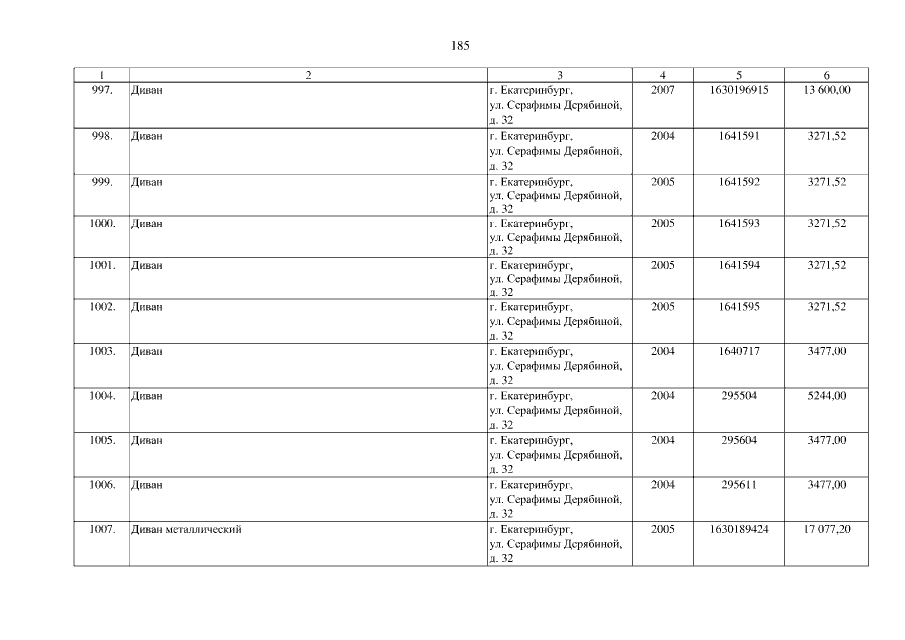 185

| 1 | 2 | 3 | 4 | 5 | 6 |
|---|---|---|---|---|---|
| 997. | Диван | г. Екатеринбург, ул. Серафимы Дерябиной, д. 32 | 2007 | 1630196915 | 13 600,00 |
| 998. | Диван | г. Екатеринбург, ул. Серафимы Дерябиной, д. 32 | 2004 | 1641591 | 3271,52 |
| 999. | Диван | г. Екатеринбург, ул. Серафимы Дерябиной, д. 32 | 2005 | 1641592 | 3271,52 |
| 1000. | Диван | г. Екатеринбург, ул. Серафимы Дерябиной, д. 32 | 2005 | 1641593 | 3271,52 |
| 1001. | Диван | г. Екатеринбург, ул. Серафимы Дерябиной, д. 32 | 2005 | 1641594 | 3271,52 |
| 1002. | Диван | г. Екатеринбург, ул. Серафимы Дерябиной, д. 32 | 2005 | 1641595 | 3271,52 |
| 1003. | Диван | г. Екатеринбург, ул. Серафимы Дерябиной, д. 32 | 2004 | 1640717 | 3477,00 |
| 1004. | Диван | г. Екатеринбург, ул. Серафимы Дерябиной, д. 32 | 2004 | 295504 | 5244,00 |
| 1005. | Диван | г. Екатеринбург, ул. Серафимы Дерябиной, д. 32 | 2004 | 295604 | 3477,00 |
| 1006. | Диван | г. Екатеринбург, ул. Серафимы Дерябиной, д. 32 | 2004 | 295611 | 3477,00 |
| 1007. | Диван металлический | г. Екатеринбург, ул. Серафимы Дерябиной, д. 32 | 2005 | 1630189424 | 17 077,20 |